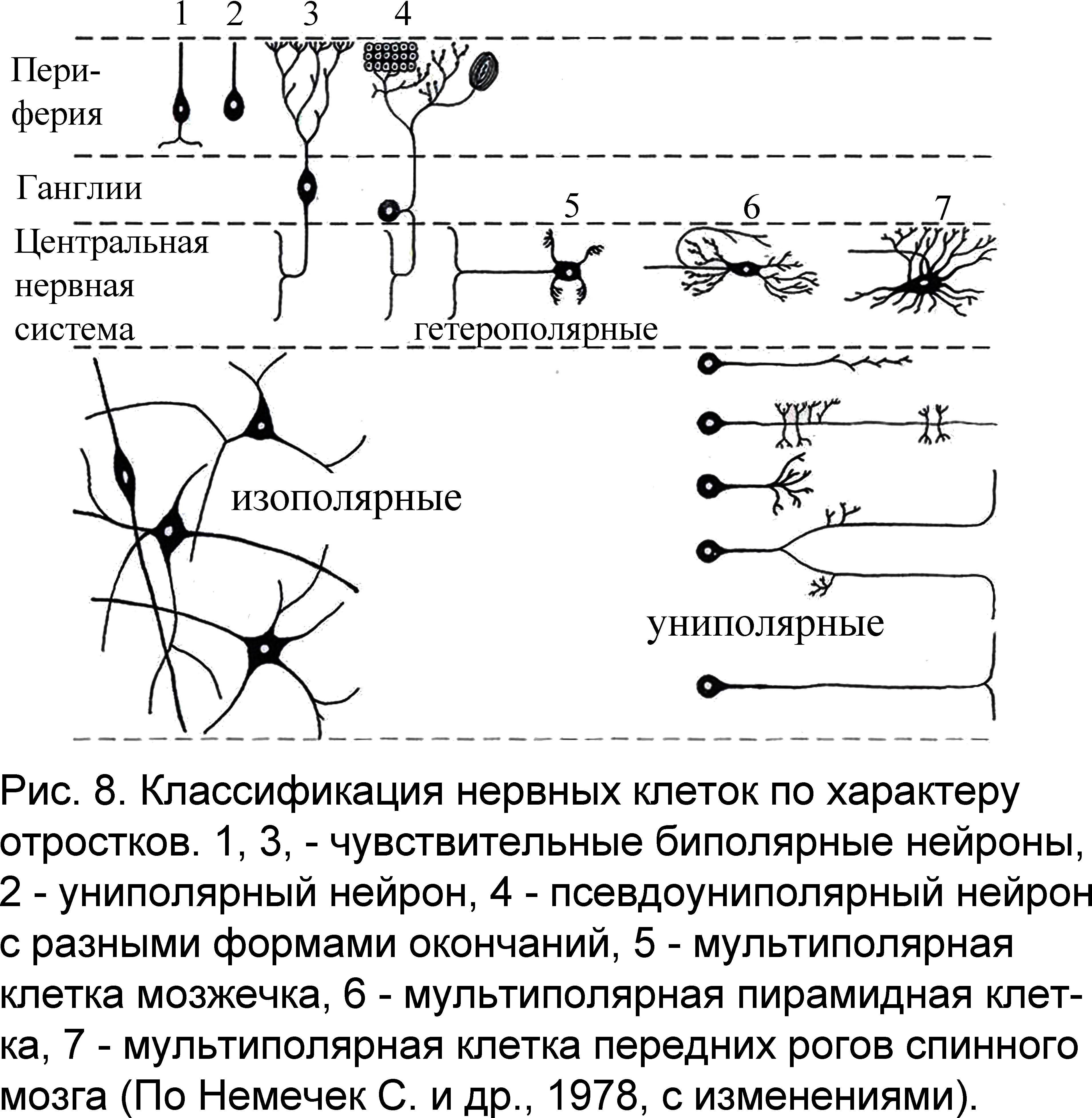 1 2 3 4

Периферия

Ганглии

5 6 7

Центральная нервная система

гетерополярные

изополярные

униполярные

Рис. 8. Классификация нервных клеток по характеру отростков. 1, 3, - чувствительные биполярные нейроны, 2 - униполярный нейрон, 4 - псевдоуниполярный нейрон с разными формами окончаний, 5 - мультиполярная клетка мозжечка, 6 - мультиполярная пирамидная клетка, 7 - мультиполярная клетка передних рогов спинного мозга (По Немечек С. и др., 1978, с изменениями).